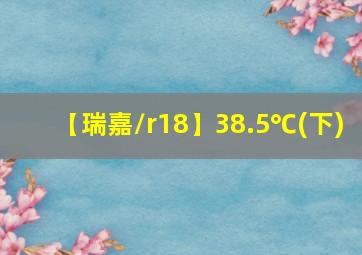 【瑞嘉/r18】38.5℃(下)